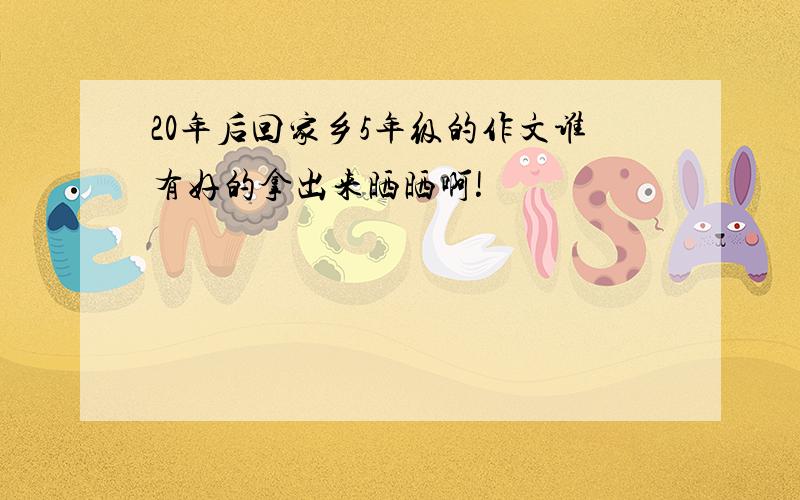 20年后回家乡5年级的作文谁有好的拿出来晒晒啊!